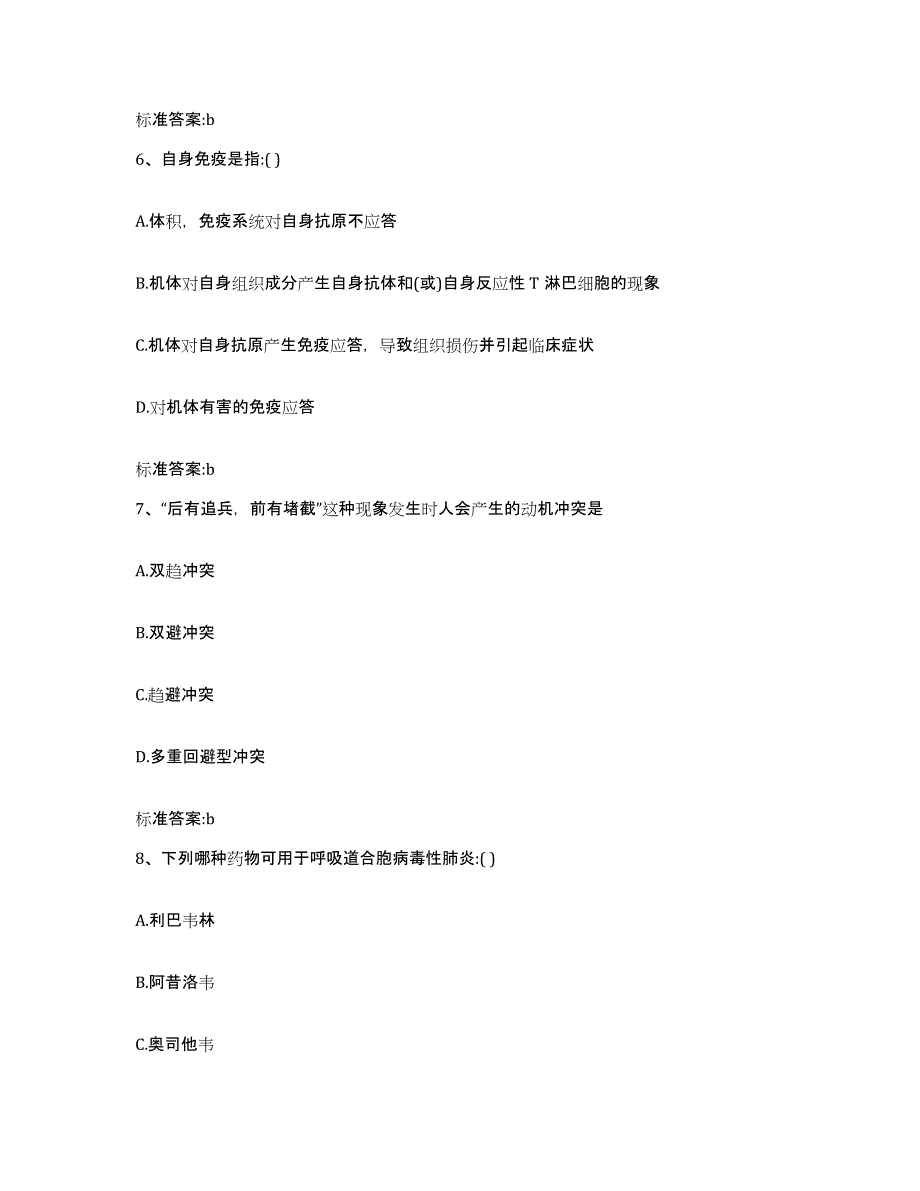 标准答案:b

6、自身免疫是指:( )

A.体积，免疫系统对自身抗原不应答

B.机体对自身组织成分产生自身抗体和(或)自身反应性 T 淋巴细胞的现象

C.机体对自身抗原产生免疫应答，导致组织损伤并引起临床症状

D.对机体有害的免疫应答

标准答案:b

7、“后有追兵，前有堵截”这种现象发生时人会产生的动机冲突是

A.双趋冲突

B.双避冲突

C.趋避冲突

D.多重回避型冲突

标准答案:b

8、下列哪种药物可用于呼吸道合胞病毒性肺炎:( )

A.利巴韦林

B.阿昔洛韦

C.奥司他韦